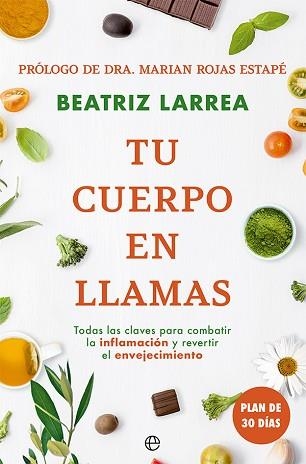 PRÓLOGO DE DRA. MARIAN ROJAS ESTAPÉ

BEATRIZ LARREA

TU CUERPO EN LLAMAS

Todas las claves para combatir la inflamación y revertir el envejecimiento

PLAN DE 30 DÍAS

e